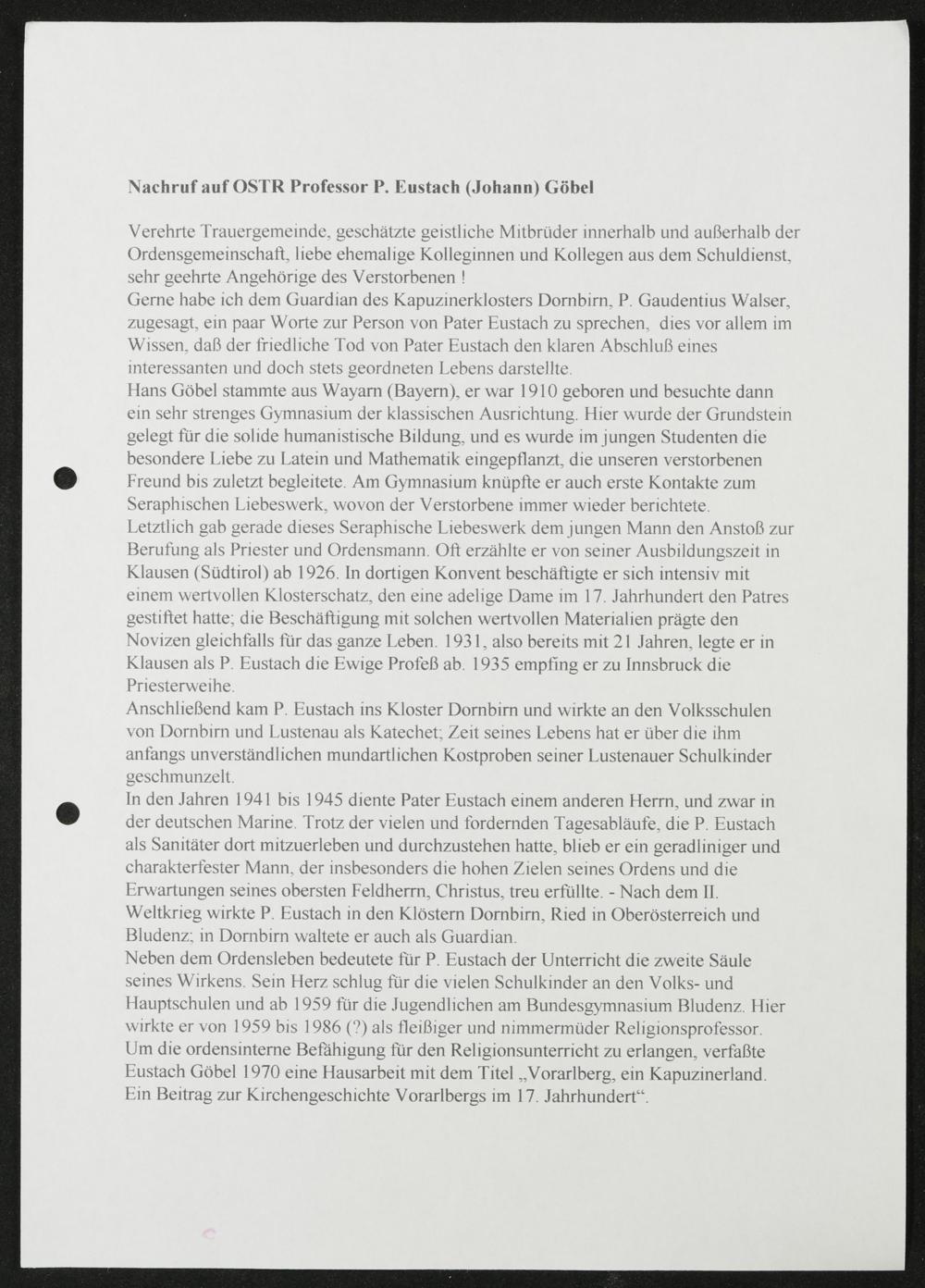 Nachruf auf OSTR Professor P. Eustach (Johann) Göbel

Verehrte Trauergemeinde, geschätzte geistliche Mitbrüder innerhalb und außerhalb der Ordensgemeinschaft, liebe ehemalige Kolleginnen und Kollegen aus dem Schuldienst, sehr geehrte Angehörige des Verstorbenen !

Gerne habe ich dem Guardian des Kapuzinerklosters Dornbirn, P. Gaudentius Walser, zugesagt, ein paar Worte zur Person von Pater Eustach zu sprechen, dies vor allem im Wissen, daß der friedliche Tod von Pater Eustach den klaren Abschluß eines interessanten und doch stets geordneten Lebens darstellte.

Hans Göbel stammte aus Wayarn (Bayern), er war 1910 geboren und besuchte dann ein sehr strenges Gymnasium der klassischen Ausrichtung. Hier wurde der Grundstein gelegt für die solide humanistische Bildung, und es wurde im jungen Studenten die besondere Liebe zu Latein und Mathematik eingepflanzt, die unseren verstorbenen Freund bis zuletzt begleitete. Am Gymnasium knüpfte er auch erste Kontakte zum Seraphischen Liebeswerk, wovon der Verstorbene immer wieder berichtete.

Letztlich gab gerade dieses Seraphische Liebeswerk dem jungen Mann den Anstoß zur Berufung als Priester und Ordensmann. Oft erzählte er von seiner Ausbildungszeit in Klausen (Südtirol) ab 1926. In dortigen Konvent beschäftigte er sich intensiv mit einem wertvollen Klosterschatz, den eine adelige Dame im 17. Jahrhundert den Patres gestiftet hatte; die Beschäftigung mit solchen wertvollen Materialien prägte den Novizen gleichfalls für das ganze Leben. 1931, also bereits mit 21 Jahren, legte er in Klausen als P. Eustach die Ewige Profeß ab. 1935 empfing er zu Innsbruck die Priesterweihe.

Anschließend kam P. Eustach ins Kloster Dornbirn und wirkte an den Volksschulen von Dornbirn und Lustenau als Katechet; Zeit seines Lebens hat er über die ihm anfangs unverständlichen mundartlichen Kostproben seiner Lustenauer Schulkinder geschmunzelt.

In den Jahren 1941 bis 1945 diente Pater Eustach einem anderen Herrn, und zwar in der deutschen Marine. Trotz der vielen und fordernden Tagesabläufe, die P. Eustach als Sanitäter dort mitzuerleben und durchzustehen hatte, blieb er ein geradliniger und charakterfester Mann, der insbesonders die hohen Zielen seines Ordens und die Erwartungen seines obersten Feldherrn, Christus, treu erfüllte. - Nach dem II. Weltkrieg wirkte P. Eustach in den Klöstern Dornbirn, Ried in Oberösterreich und Bludenz; in Dornbirn waltete er auch als Guardian.

Neben dem Ordensleben bedeutete für P. Eustach der Unterricht die zweite Säule seines Wirkens. Sein Herz schlug für die vielen Schulkinder an den Volks- und Hauptschulen und ab 1959 für die Jugendlichen am Bundesgymnasium Bludenz. Hier wirkte er von 1959 bis 1986 (?) als fleißiger und nimmermüder Religionsprofessor. Um die ordensinterne Befähigung für den Religionsunterricht zu erlangen, verfaßte Eustach Göbel 1970 eine Hausarbeit mit dem Titel „Vorarlberg, ein Kapuzinerland. Ein Beitrag zur Kirchengeschichte Vorarlbergs im 17. Jahrhundert“.